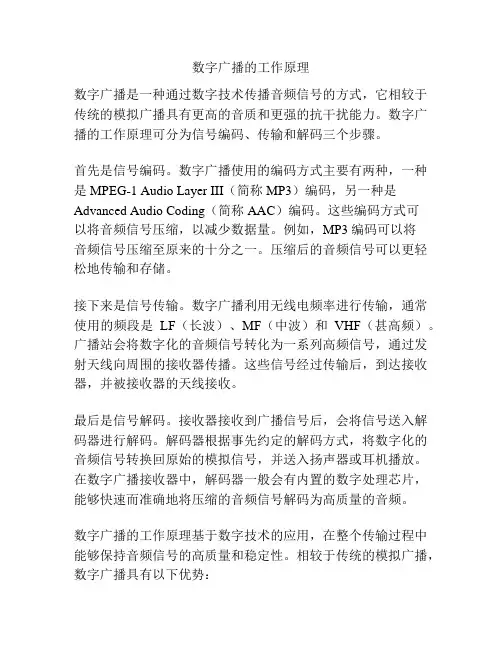 数字广播的工作原理

数字广播是一种通过数字技术传播音频信号的方式，它相较于传统的模拟广播具有更高的音质和更强的抗干扰能力。数字广播的工作原理可分为信号编码、传输和解码三个步骤。

首先是信号编码。数字广播使用的编码方式主要有两种，一种是 MPEG-1 Audio Layer III（简称 MP3）编码，另一种是 Advanced Audio Coding（简称 AAC）编码。这些编码方式可以将音频信号压缩，以减少数据量。例如，MP3 编码可以将音频信号压缩至原来的十分之一。压缩后的音频信号可以更轻松地传输和存储。

接下来是信号传输。数字广播利用无线电频率进行传输，通常使用的频段是 LF（长波）、MF（中波）和 VHF（甚高频）。广播站会将数字化的音频信号转化为一系列高频信号，通过发射天线向周围的接收器传播。这些信号经过传输后，到达接收器，并被接收器的天线接收。

最后是信号解码。接收器接收到广播信号后，会将信号送入解码器进行解码。解码器根据事先约定的解码方式，将数字化的音频信号转换回原始的模拟信号，并送入扬声器或耳机播放。在数字广播接收器中，解码器一般会有内置的数字处理芯片，能够快速而准确地将压缩的音频信号解码为高质量的音频。

数字广播的工作原理基于数字技术的应用，在整个传输过程中能够保持音频信号的高质量和稳定性。相较于传统的模拟广播，数字广播具有以下优势：